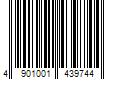 4 901001 439744